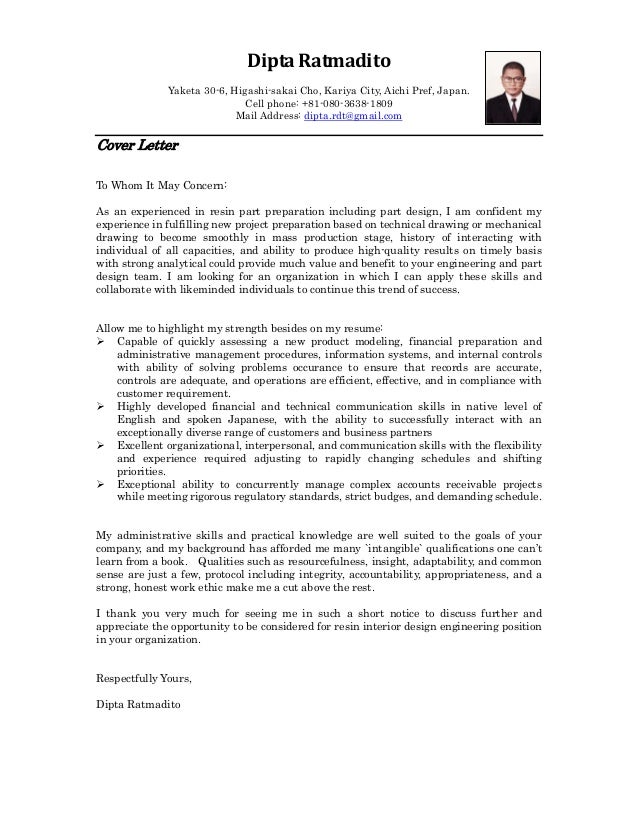 Dipta Ratmadito

Yaketa 30-6, Higashi-sakai Cho, Kariya City, Aichi Pref, Japan.
Cell phone: +81-080-3638-1809
Mail Address: dipta.rdt@gmail.com

Cover Letter

To Whom It May Concern:

As an experienced in resin part preparation including part design, I am confident my experience in fulfilling new project preparation based on technical drawing or mechanical drawing to become smoothly in mass production stage, history of interacting with individual of all capacities, and ability to produce high-quality results on timely basis with strong analytical could provide much value and benefit to your engineering and part design team. I am looking for an organization in which I can apply these skills and collaborate with likeminded individuals to continue this trend of success.

Allow me to highlight my strength besides on my resume:
➢ Capable of quickly assessing a new product modeling, financial preparation and administrative management procedures, information systems, and internal controls with ability of solving problems occurance to ensure that records are accurate, controls are adequate, and operations are efficient, effective, and in compliance with customer requirement.
➢ Highly developed financial and technical communication skills in native level of English and spoken Japanese, with the ability to successfully interact with an exceptionally diverse range of customers and business partners
➢ Excellent organizational, interpersonal, and communication skills with the flexibility and experience required adjusting to rapidly changing schedules and shifting priorities.
➢ Exceptional ability to concurrently manage complex accounts receivable projects while meeting rigorous regulatory standards, strict budges, and demanding schedule.

My administrative skills and practical knowledge are well suited to the goals of your company, and my background has afforded me many `intangible` qualifications one can't learn from a book. Qualities such as resourcefulness, insight, adaptability, and common sense are just a few, protocol including integrity, accountability, appropriateness, and a strong, honest work ethic make me a cut above the rest.

I thank you very much for seeing me in such a short notice to discuss further and appreciate the opportunity to be considered for resin interior design engineering position in your organization.

Respectfully Yours,

Dipta Ratmadito